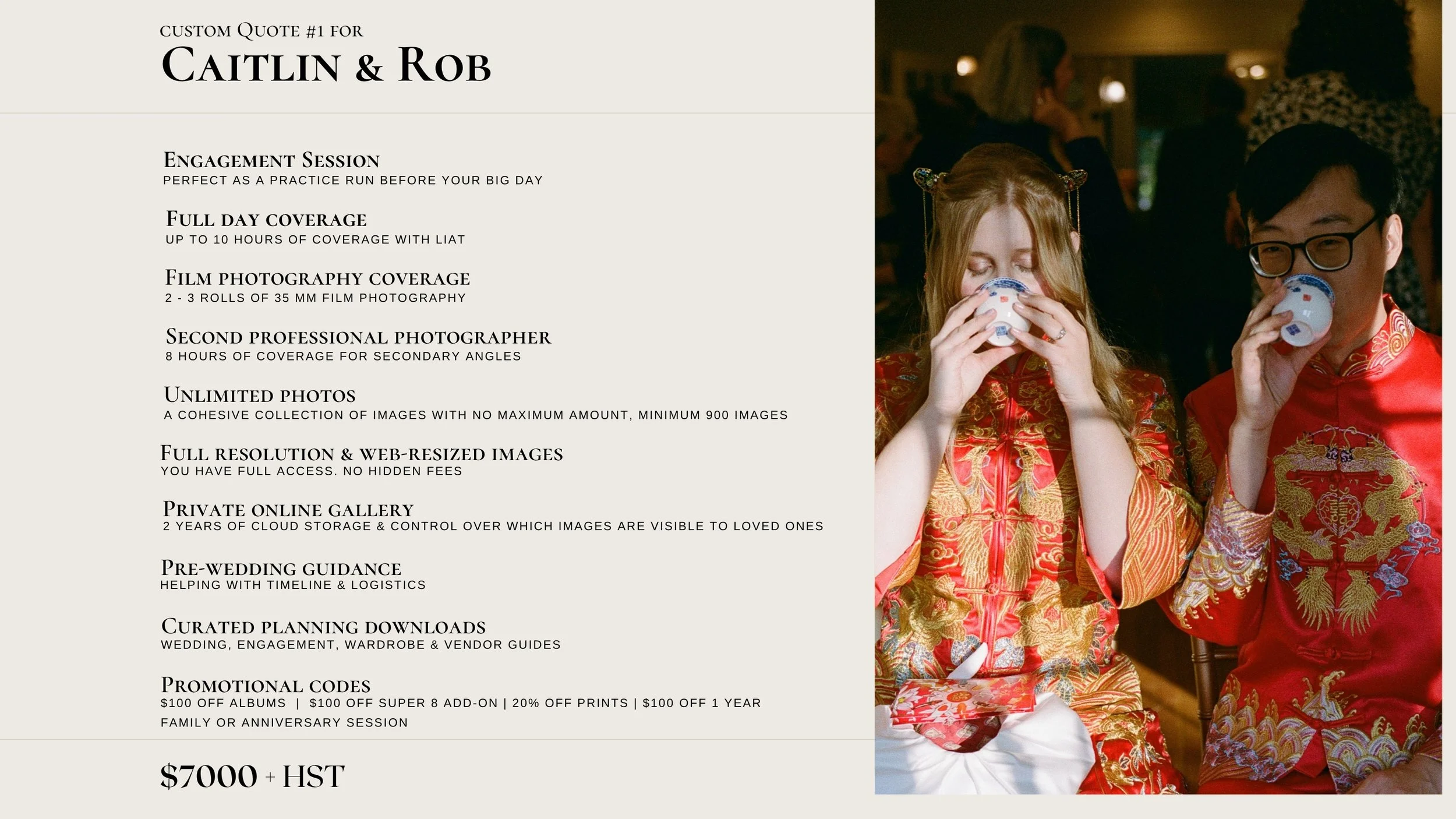 CUSTOM QUOTE #1 FOR
CAITLIN & ROB

ENGAGEMENT SESSION
PERFECT AS A PRACTICE RUN BEFORE YOUR BIG DAY

FULL DAY COVERAGE
UP TO 10 HOURS OF COVERAGE WITH LIAT

FILM PHOTOGRAPHY COVERAGE
2 - 3 ROLLS OF 35 MM FILM PHOTOGRAPHY

SECOND PROFESSIONAL PHOTOGRAPHER
8 HOURS OF COVERAGE FOR SECONDARY ANGLES

UNLIMITED PHOTOS
A COHESIVE COLLECTION OF IMAGES WITH NO MAXIMUM AMOUNT, MINIMUM 900 IMAGES

FULL RESOLUTION & WEB-RESIZED IMAGES
YOU HAVE FULL ACCESS. NO HIDDEN FEES

PRIVATE ONLINE GALLERY
2 YEARS OF CLOUD STORAGE & CONTROL OVER WHICH IMAGES ARE VISIBLE TO LOVED ONES

PRE-WEDDING GUIDANCE
HELPING WITH TIMELINE & LOGISTICS

CURATED PLANNING DOWNLOADS
WEDDING, ENGAGEMENT, WARDROBE & VENDOR GUIDES

PROMOTIONAL CODES
$100 OFF ALBUMS | $100 OFF SUPER 8 ADD-ON | 20% OFF PRINTS | $100 OFF 1 YEAR FAMILY OR ANNIVERSARY SESSION

$7000 + HST